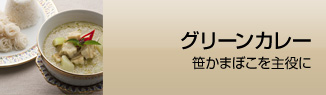 グリーンカレー
笹かまぼこを主役に